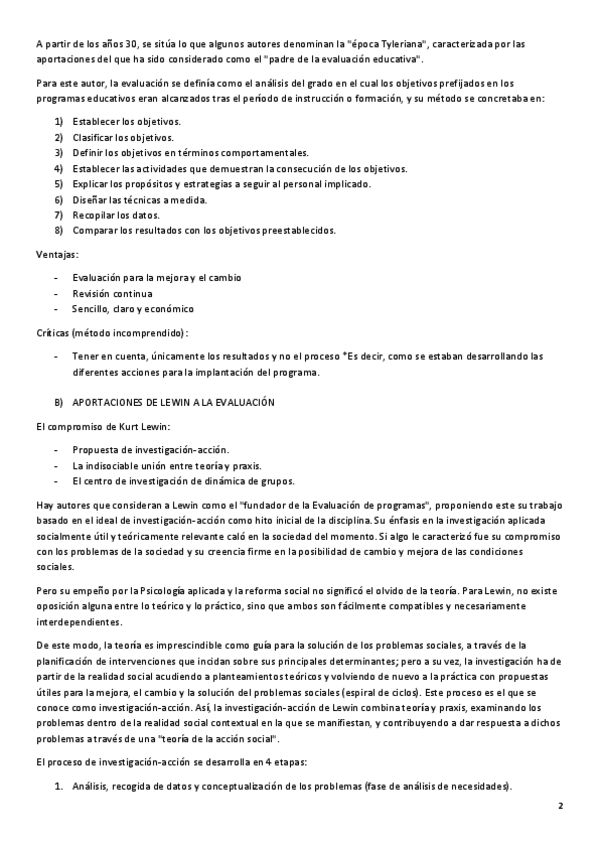 A partir de los años 30, se sitúa lo que algunos autores denominan la "época Tyleriana", caracterizada por las aportaciones del que ha sido considerado como el "padre de la evaluación educativa".

Para este autor, la evaluación se definía como el análisis del grado en el cual los objetivos prefijados en los programas educativos eran alcanzados tras el período de instrucción o formación, y su método se concretaba en:

1) Establecer los objetivos.
2) Clasificar los objetivos.
3) Definir los objetivos en términos comportamentales.
4) Establecer las actividades que demuestran la consecución de los objetivos.
5) Explicar los propósitos y estrategias a seguir al personal implicado.
6) Diseñar las técnicas a medida.
7) Recopilar los datos.
8) Comparar los resultados con los objetivos preestablecidos.

Ventajas:

- Evaluación para la mejora y el cambio
- Revisión continua
- Sencillo, claro y económico

Críticas (método incomprendido):

- Tener en cuenta, únicamente los resultados y no el proceso *Es decir, como se estaban desarrollando las diferentes acciones para la implantación del programa.

B) APORTACIONES DE LEWIN A LA EVALUACIÓN

El compromiso de Kurt Lewin:

- Propuesta de investigación-acción.
- La indisociable unión entre teoría y praxis.
- El centro de investigación de dinámica de grupos.

Hay autores que consideran a Lewin como el "fundador de la Evaluación de programas", proponiendo este su trabajo basado en el ideal de investigación-acción como hito inicial de la disciplina. Su énfasis en la investigación aplicada socialmente útil y teóricamente relevante caló en la sociedad del momento. Si algo le caracterizó fue su compromiso con los problemas de la sociedad y su creencia firme en la posibilidad de cambio y mejora de las condiciones sociales.

Pero su empeño por la Psicología aplicada y la reforma social no significó el olvido de la teoría. Para Lewin, no existe oposición alguna entre lo teórico y lo práctico, sino que ambos son fácilmente compatibles y necesariamente interdependientes.

De este modo, la teoría es imprescindible como guía para la solución de los problemas sociales, a través de la planificación de intervenciones que incidan sobre sus principales determinantes; pero a su vez, la investigación ha de partir de la realidad social acudiendo a planteamientos teóricos y volviendo de nuevo a la práctica con propuestas útiles para la mejora, el cambio y la solución del problemas sociales (espiral de ciclos). Este proceso es el que se conoce como investigación-acción. Así, la investigación-acción de Lewin combina teoría y praxis, examinando los problemas dentro de la realidad social contextual en la que se manifiestan, y contribuyendo a dar respuesta a dichos problemas a través de una "teoría de la acción social".

El proceso de investigación-acción se desarrolla en 4 etapas:

1. Análisis, recogida de datos y conceptualización de los problemas (fase de análisis de necesidades).

2